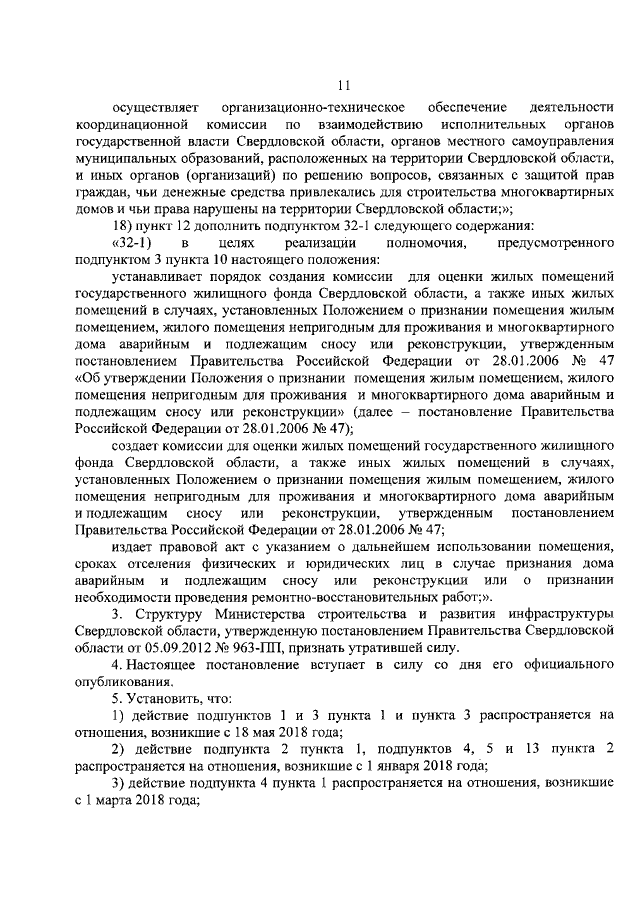 11

осуществляет организационно-техническое обеспечение деятельности координационной комиссии по взаимодействию исполнительных органов государственной власти Свердловской области, органов местного самоуправления муниципальных образований, расположенных на территории Свердловской области, и иных органов (организаций) по решению вопросов, связанных с защитой прав граждан, чьи денежные средства привлекались для строительства многоквартирных домов и чьи права нарушены на территории Свердловской области;»;

18) пункт 12 дополнить подпунктом 32-1 следующего содержания:

«32-1) в целях реализации полномочия, предусмотренного подпунктом 3 пункта 10 настоящего положения:

устанавливает порядок создания комиссии для оценки жилых помещений государственного жилищного фонда Свердловской области, а также иных жилых помещений в случаях, установленных Положением о признании помещения жилым помещением, жилого помещения непригодным для проживания и многоквартирного дома аварийным и подлежащим сносу или реконструкции, утвержденным постановлением Правительства Российской Федерации от 28.01.2006 № 47 «Об утверждении Положения о признании помещения жилым помещением, жилого помещения непригодным для проживания и многоквартирного дома аварийным и подлежащим сносу или реконструкции» (далее – постановление Правительства Российской Федерации от 28.01.2006 № 47);

создает комиссии для оценки жилых помещений государственного жилищного фонда Свердловской области, а также иных жилых помещений в случаях, установленных Положением о признании помещения жилым помещением, жилого помещения непригодным для проживания и многоквартирного дома аварийным и подлежащим сносу или реконструкции, утвержденным постановлением Правительства Российской Федерации от 28.01.2006 № 47;

издает правовой акт с указанием о дальнейшем использовании помещения, сроках отселения физических и юридических лиц в случае признания дома аварийным и подлежащим сносу или реконструкции или о признании необходимости проведения ремонтно-восстановительных работ;».

3. Структуру Министерства строительства и развития инфраструктуры Свердловской области, утвержденную постановлением Правительства Свердловской области от 05.09.2012 № 963-ПП, признать утратившей силу.

4. Настоящее постановление вступает в силу со дня его официального опубликования.

5. Установить, что:

1) действие подпунктов 1 и 3 пункта 1 и пункта 3 распространяется на отношения, возникшие с 18 мая 2018 года;

2) действие подпункта 2 пункта 1, подпунктов 4, 5 и 13 пункта 2 распространяется на отношения, возникшие с 1 января 2018 года;

3) действие подпункта 4 пункта 1 распространяется на отношения, возникшие с 1 марта 2018 года;